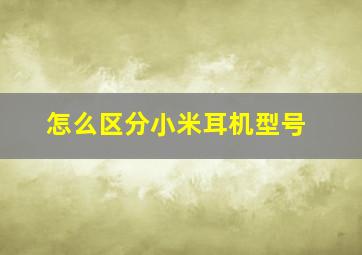 怎么区分小米耳机型号